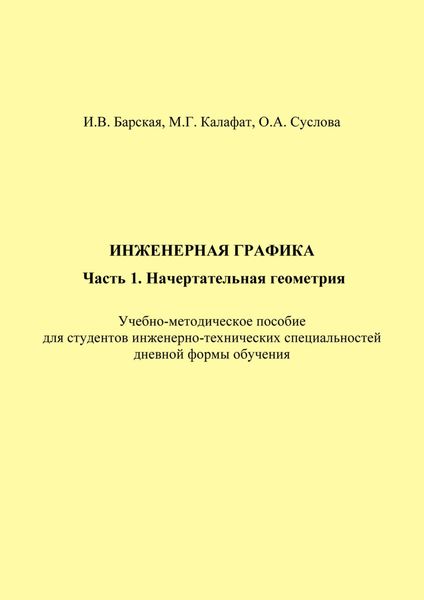 И.В. Барская, М.Г. Калафат, О.А. Суслова

ИНЖЕНЕРНАЯ ГРАФИКА

Часть 1. Начертательная геометрия

Учебно-методическое пособие для студентов инженерно-технических специальностей дневной формы обучения